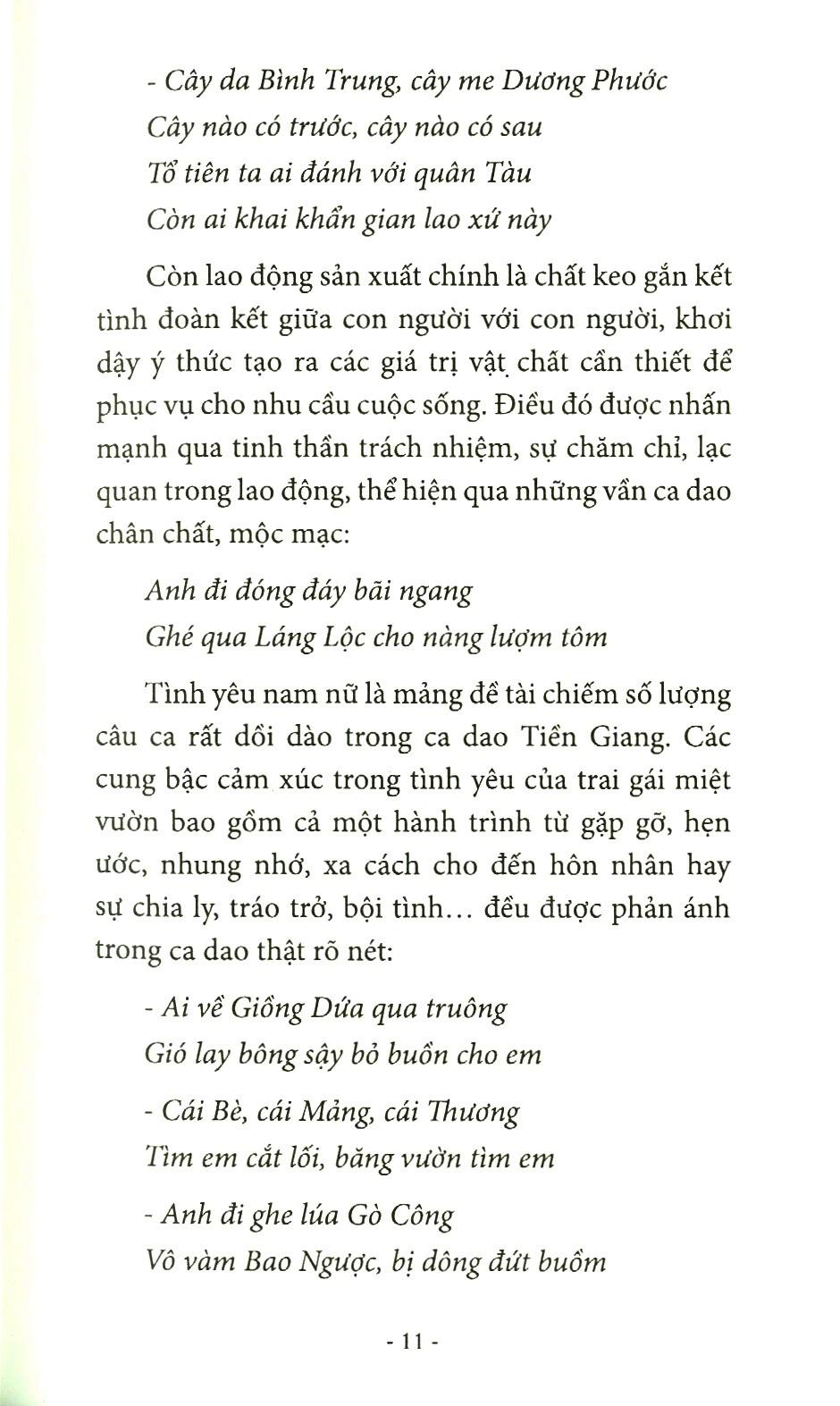 - Cây da Bình Trung, cây me Dương Phước
Cây nào có trước, cây nào có sau
Tổ tiên ta ai đánh với quân Tàu
Còn ai khai khẩn gian lao xứ này

Còn lao động sản xuất chính là chất keo gắn kết tình đoàn kết giữa con người với con người, khơi dậy ý thức tạo ra các giá trị vật chất cần thiết để phục vụ cho nhu cầu cuộc sống. Điều đó được nhấn mạnh qua tinh thần trách nhiệm, sự chăm chỉ, lạc quan trong lao động, thể hiện qua những vần ca dao chân chất, mộc mạc:

Anh đi đóng đáy bãi ngang
Ghé qua Láng Lộc cho nàng lượm tôm

Tình yêu nam nữ là mảng đề tài chiếm số lượng câu ca rất dồi dào trong ca dao Tiền Giang. Các cung bậc cảm xúc trong tình yêu của trai gái miệt vườn bao gồm cả một hành trình từ gặp gỡ, hẹn ước, nhung nhớ, xa cách cho đến hôn nhân hay sự chia ly, tráo trở, bội tình… đều được phản ánh trong ca dao thật rõ nét:

- Ai về Giồng Dứa qua truông
Gió lay bông sậy bỏ buồn cho em

- Cái Bè, cái Mảng, cái Thương
Tìm em cắt lối, băng vườn tìm em

- Anh đi ghe lúa Gò Công
Vô vàm Bao Ngược, bị dông đứt buồm

- 11 -